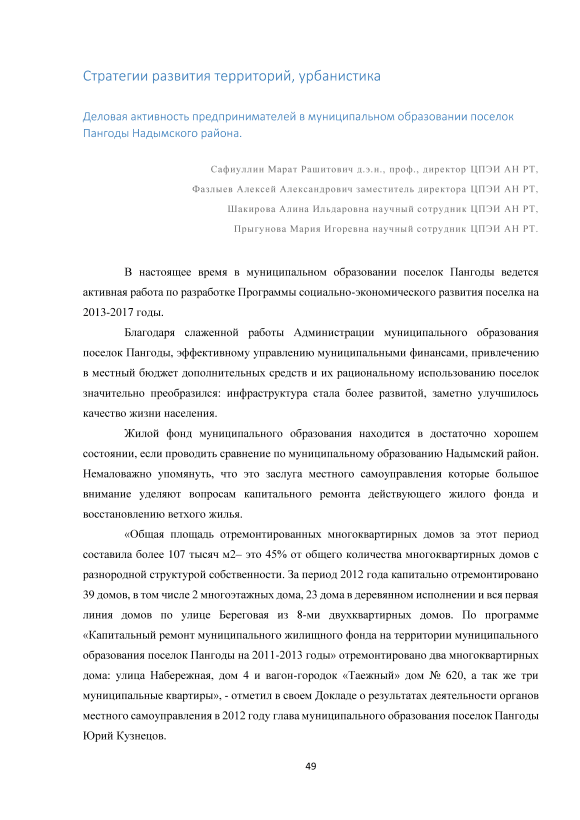 Стратегии развития территорий, урбанистика

Деловая активность предпринимателей в муниципальном образовании поселок Пангоды Надымского района.

Сафиуллин Марат Рашитович д.э.н., проф., директор ЦПЭИ АН РТ,
Фазлыев Алексей Александрович заместитель директора ЦПЭИ АН РТ,
Шакирова Алина Ильдаровна научный сотрудник ЦПЭИ АН РТ,
Прыгунова Мария Игоревна научный сотрудник ЦПЭИ АН РТ.

В настоящее время в муниципальном образовании поселок Пангоды ведется активная работа по разработке Программы социально-экономического развития поселка на 2013-2017 годы.

Благодаря слаженной работы Администрации муниципального образования поселок Пангоды, эффективному управлению муниципальными финансами, привлечению в местный бюджет дополнительных средств и их рациональному использованию поселок значительно преобразился: инфраструктура стала более развитой, заметно улучшилось качество жизни населения.

Жилой фонд муниципального образования находится в достаточно хорошем состоянии, если проводить сравнение по муниципальному образованию Надымский район. Немаловажно упомянуть, что это заслуга местного самоуправления которые большое внимание уделяют вопросам капитального ремонта действующего жилого фонда и восстановлению ветхого жилья.

«Общая площадь отремонтированных многоквартирных домов за этот период составила более 107 тысяч м2– это 45% от общего количества многоквартирных домов с разнородной структурой собственности. За период 2012 года капитально отремонтировано 39 домов, в том числе 2 многоэтажных дома, 23 дома в деревянном исполнении и вся первая линия домов по улице Береговая из 8-ми двухквартирных домов. По программе «Капитальный ремонт муниципального жилищного фонда на территории муниципального образования поселок Пангоды на 2011-2013 годы» отремонтировано два многоквартирных дома: улица Набережная, дом 4 и вагон-городок «Таежный» дом № 620, а так же три муниципальные квартиры», - отметил в своем Докладе о результатах деятельности органов местного самоуправления в 2012 году глава муниципального образования поселок Пангоды Юрий Кузнецов.

49